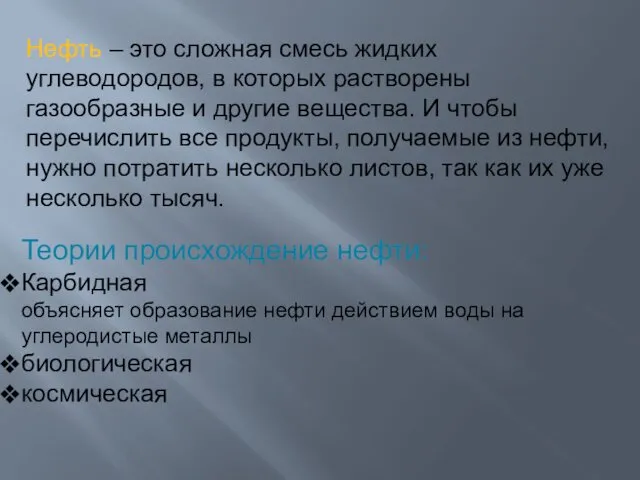 Нефть – это сложная смесь жидких углеводородов, в которых растворены газообразные и другие вещества. И чтобы перечислить все продукты, получаемые из нефти, нужно потратить несколько листов, так как их уже несколько тысяч.

Теории происхождение нефти:

❖Карбидная
объясняет образование нефти действием воды на углеродистые металлы
❖биологическая
❖космическая